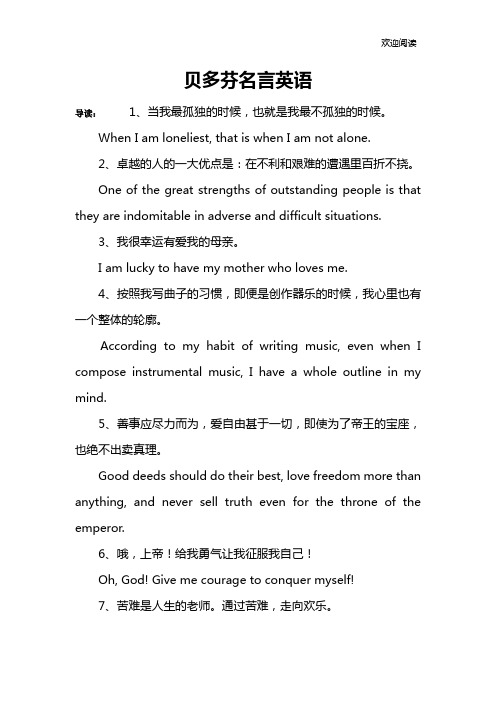 欢迎阅读

贝多芬名言英语

导读： 1、当我最孤独的时候，也就是我最不孤独的时候。

When I am loneliest, that is when I am not alone.

2、卓越的人的一大优点是：在不利和艰难的遭遇里百折不挠。

One of the great strengths of outstanding people is that they are indomitable in adverse and difficult situations.

3、我很幸运有爱我的母亲。

I am lucky to have my mother who loves me.

4、按照我写曲子的习惯，即便是创作器乐的时候，我心里也有一个整体的轮廓。

According to my habit of writing music, even when I compose instrumental music, I have a whole outline in my mind.

5、善事应尽力而为，爱自由甚于一切，即使为了帝王的宝座，也绝不出卖真理。

Good deeds should do their best, love freedom more than anything, and never sell truth even for the throne of the emperor.

6、哦，上帝！给我勇气让我征服我自己！

Oh, God! Give me courage to conquer myself!

7、苦难是人生的老师。通过苦难，走向欢乐。